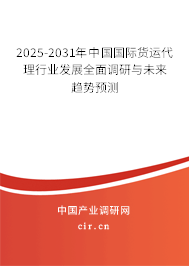 2025-2031年中国国际货运代理行业发展全面调研与未来趋势预测

中国产业调研网

cir.cn